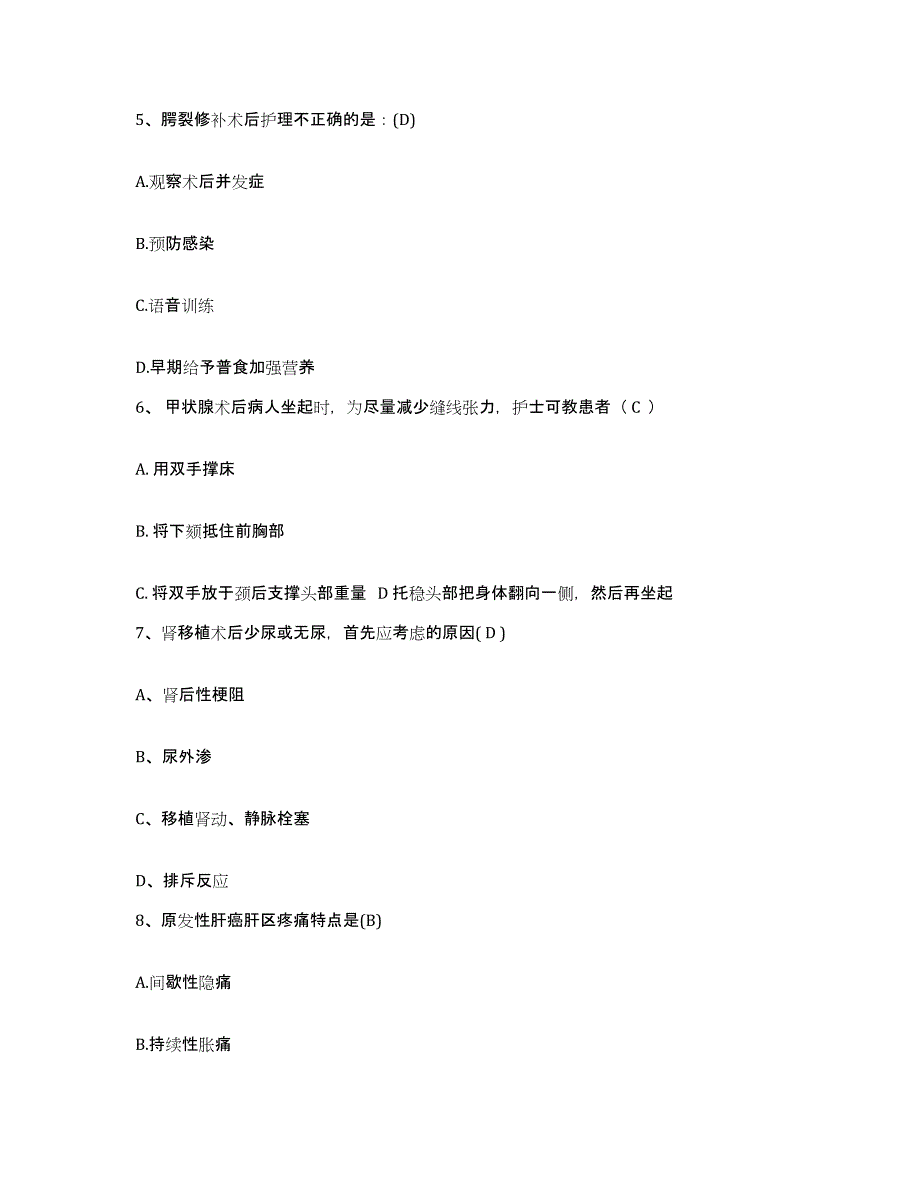 5、腭裂修补术后护理不正确的是：(D)

A.观察术后并发症

B.预防感染

C.语音训练

D.早期给予普食加强营养

6、 甲状腺术后病人坐起时，为尽量减少缝线张力，护士可教患者（ C ）

A. 用双手撑床

B. 将下颏抵住前胸部

C. 将双手放于颈后支撑头部重量 D 托稳头部把身体翻向一侧，然后再坐起

7、肾移植术后少尿或无尿，首先应考虑的原因( D )

A、肾后性梗阻

B、尿外渗

C、移植肾动、静脉栓塞

D、排斥反应

8、原发性肝癌肝区疼痛特点是(B)

A.间歇性隐痛

B.持续性胀痛